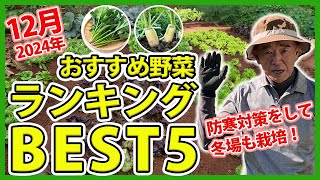 12月
2024年

おすすめ野菜
ランキング
BEST5

防寒対策をして
冬場も栽培！